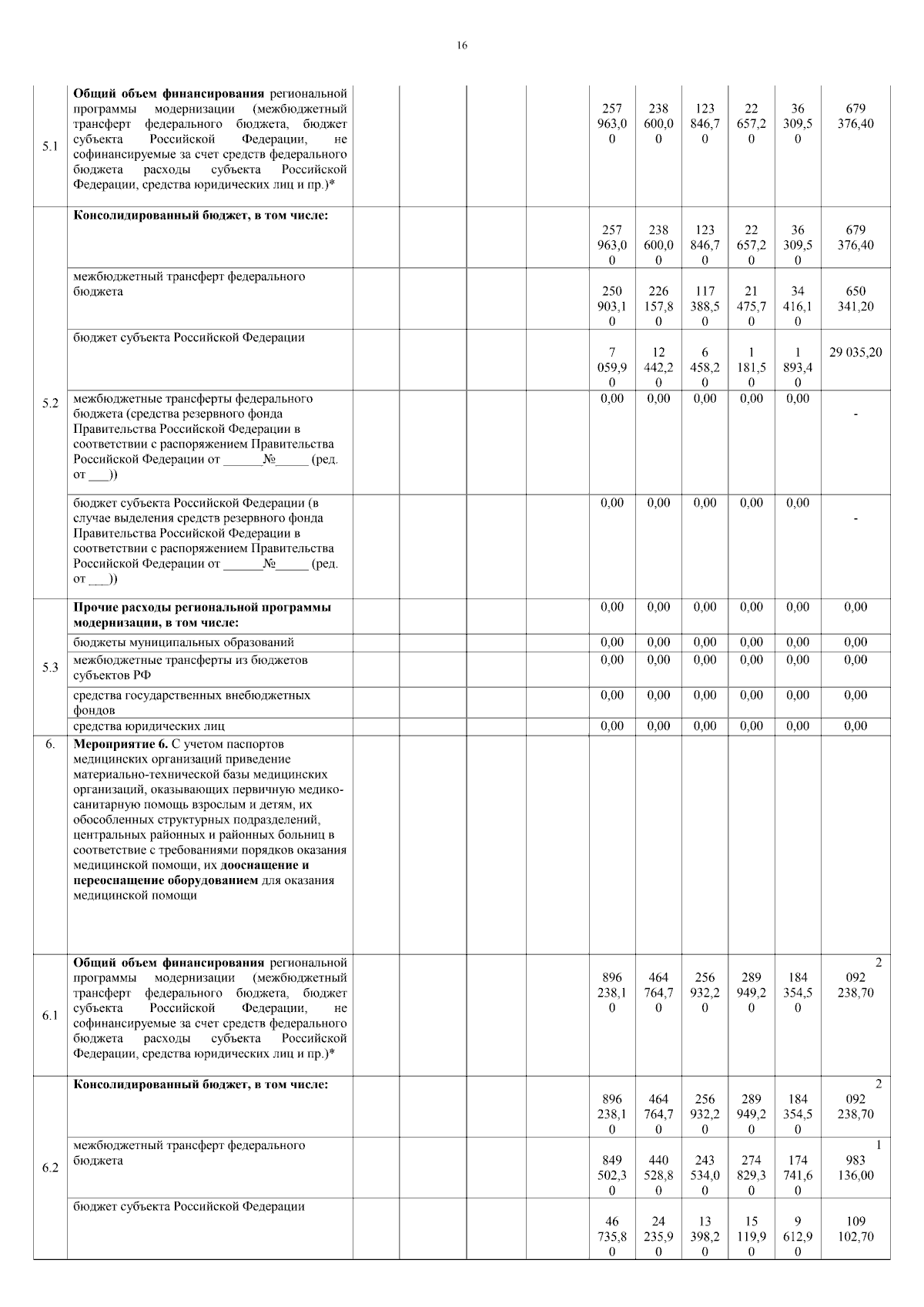 16

|  |  |  |  |  |  |  |  |  |  |  |  |
|---|---|---|---|---|---|---|---|---|---|---|---|
| 5.1 | **Общий объем финансирования** региональной программы модернизации (межбюджетный трансферт федерального бюджета, бюджет субъекта Российской Федерации, не софинансируемые за счет средств федерального бюджета расходы субъекта Российской Федерации, средства юридических лиц и пр.)* |  |  |  |  | 257 963,00 | 238 600,00 | 123 846,70 | 22 657,20 | 36 309,50 | 679 376,40 |
| 5.2 | **Консолидированный бюджет, в том числе:** |  |  |  |  | 257 963,00 | 238 600,00 | 123 846,70 | 22 657,20 | 36 309,50 | 679 376,40 |
|  | межбюджетный трансферт федерального бюджета |  |  |  |  | 250 903,10 | 226 157,80 | 117 388,50 | 21 475,70 | 34 416,10 | 650 341,20 |
|  | бюджет субъекта Российской Федерации |  |  |  |  | 7 059,90 | 12 442,20 | 6 458,20 | 1 181,50 | 1 893,40 | 29 035,20 |
|  | межбюджетные трансферты федерального бюджета (средства резервного фонда Правительства Российской Федерации в соответствии с распоряжением Правительства Российской Федерации от ______№_____ (ред. от ___)) |  |  |  |  | 0,00 | 0,00 | 0,00 | 0,00 | 0,00 | - |
|  | бюджет субъекта Российской Федерации (в случае выделения средств резервного фонда Правительства Российской Федерации в соответствии с распоряжением Правительства Российской Федерации от ______№_____ (ред. от ___)) |  |  |  |  | 0,00 | 0,00 | 0,00 | 0,00 | 0,00 | - |
| 5.3 | **Прочие расходы региональной программы модернизации, в том числе:** |  |  |  |  | 0,00 | 0,00 | 0,00 | 0,00 | 0,00 | 0,00 |
|  | бюджеты муниципальных образований |  |  |  |  | 0,00 | 0,00 | 0,00 | 0,00 | 0,00 | 0,00 |
|  | межбюджетные трансферты из бюджетов субъектов РФ |  |  |  |  | 0,00 | 0,00 | 0,00 | 0,00 | 0,00 | 0,00 |
|  | средства государственных внебюджетных фондов |  |  |  |  | 0,00 | 0,00 | 0,00 | 0,00 | 0,00 | 0,00 |
|  | средства юридических лиц |  |  |  |  | 0,00 | 0,00 | 0,00 | 0,00 | 0,00 | 0,00 |
| 6. | **Мероприятие 6.** С учетом паспортов медицинских организаций приведение материально-технической базы медицинских организаций, оказывающих первичную медико-санитарную помощь взрослым и детям, их обособленных структурных подразделений, центральных районных и районных больниц в соответствие с требованиями порядков оказания медицинской помощи, их **дооснащение и переоснащение оборудованием** для оказания медицинской помощи |  |  |  |  |  |  |  |  |  |  |
| 6.1 | **Общий объем финансирования** региональной программы модернизации (межбюджетный трансферт федерального бюджета, бюджет субъекта Российской Федерации, не софинансируемые за счет средств федерального бюджета расходы субъекта Российской Федерации, средства юридических лиц и пр.)* |  |  |  |  | 896 238,10 | 464 764,70 | 256 932,20 | 289 949,20 | 184 354,50 | 2 092 238,70 |
| 6.2 | **Консолидированный бюджет, в том числе:** |  |  |  |  | 896 238,10 | 464 764,70 | 256 932,20 | 289 949,20 | 184 354,50 | 2 092 238,70 |
|  | межбюджетный трансферт федерального бюджета |  |  |  |  | 849 502,30 | 440 528,80 | 243 534,00 | 274 829,30 | 174 741,60 | 1 983 136,00 |
|  | бюджет субъекта Российской Федерации |  |  |  |  | 46 735,80 | 24 235,90 | 13 398,20 | 15 119,90 | 9 612,90 | 109 102,70 |